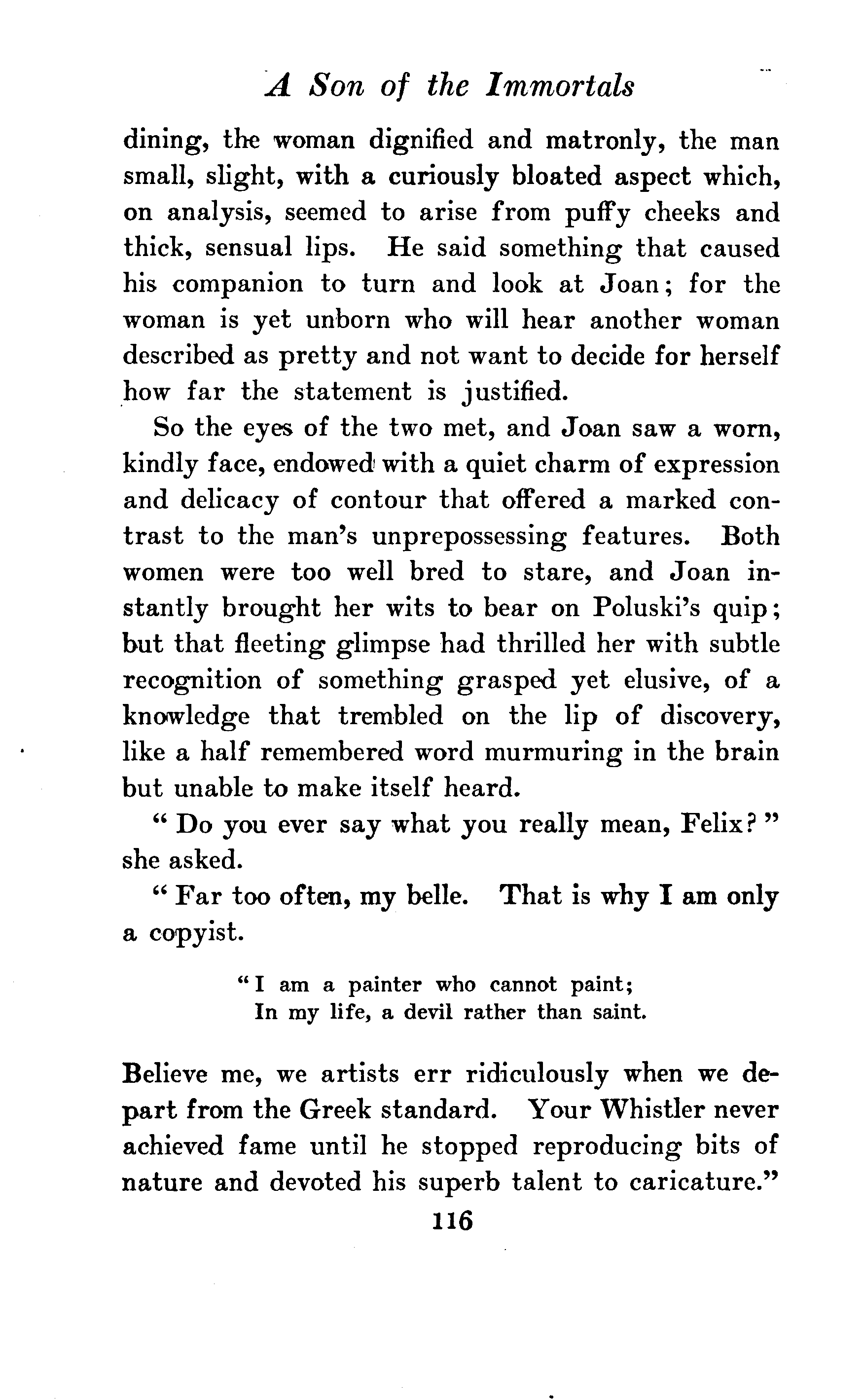 A Son of the Immortals

dining, the woman dignified and matronly, the man small, slight, with a curiously bloated aspect which, on analysis, seemed to arise from puffy cheeks and thick, sensual lips. He said something that caused his companion to turn and look at Joan; for the woman is yet unborn who will hear another woman described as pretty and not want to decide for herself how far the statement is justified.

So the eyes of the two met, and Joan saw a worn, kindly face, endowed with a quiet charm of expression and delicacy of contour that offered a marked contrast to the man's unprepossessing features. Both women were too well bred to stare, and Joan instantly brought her wits to bear on Poluski's quip; but that fleeting glimpse had thrilled her with subtle recognition of something grasped yet elusive, of a knowledge that trembled on the lip of discovery, like a half remembered word murmuring in the brain but unable to make itself heard.

"Do you ever say what you really mean, Felix?" she asked.

"Far too often, my belle. That is why I am only a copyist.

"I am a painter who cannot paint;
In my life, a devil rather than saint.

Believe me, we artists err ridiculously when we depart from the Greek standard. Your Whistler never achieved fame until he stopped reproducing bits of nature and devoted his superb talent to caricature."

116